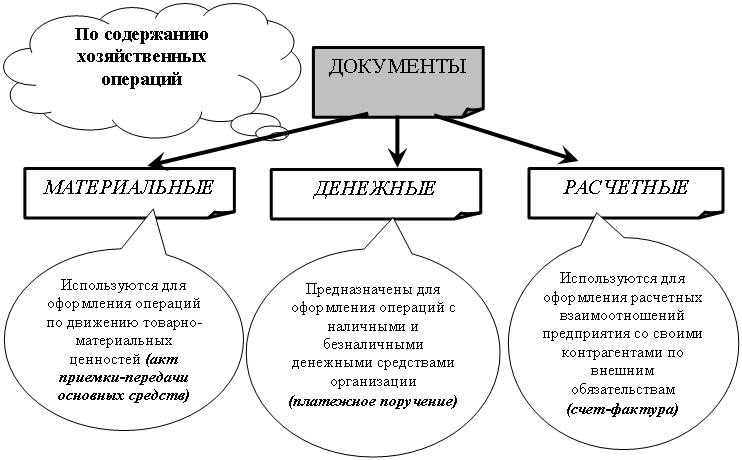 По содержанию хозяйственных операций

ДОКУМЕНТЫ

МАТЕРИАЛЬНЫЕ

ДЕНЕЖНЫЕ

РАСЧЕТНЫЕ

Используются для оформления операций по движению товарно-материальных ценностей (акт приемки-передачи основных средств)

Предназначены для оформления операций с наличными и безналичными денежными средствами организации (платежное поручение)

Используются для оформления расчетных взаимоотношений предприятия со своими контрагентами по внешним обязательствам (счет-фактура)